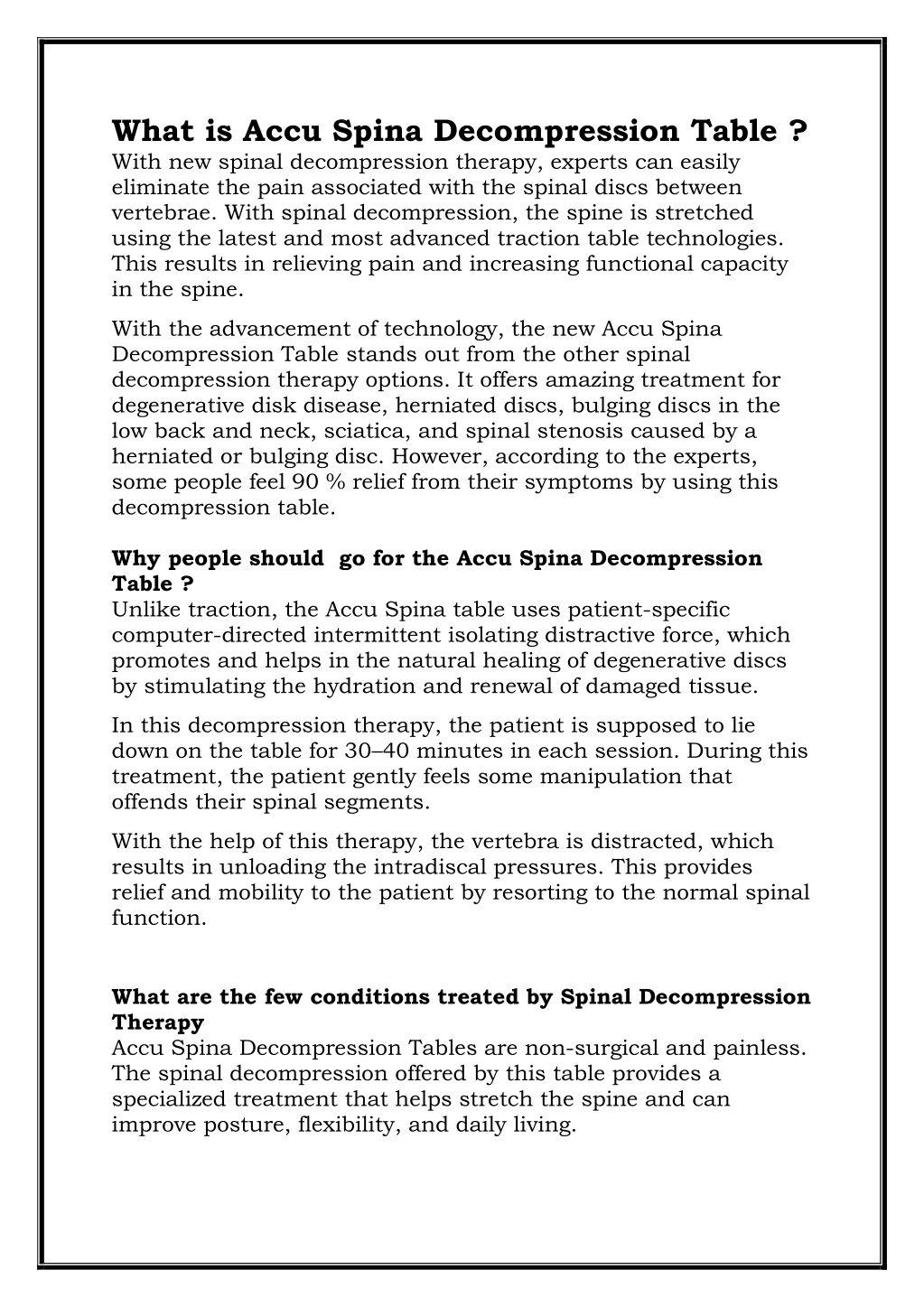 What is Accu Spina Decompression Table ?

With new spinal decompression therapy, experts can easily eliminate the pain associated with the spinal discs between vertebrae. With spinal decompression, the spine is stretched using the latest and most advanced traction table technologies. This results in relieving pain and increasing functional capacity in the spine.

With the advancement of technology, the new Accu Spina Decompression Table stands out from the other spinal decompression therapy options. It offers amazing treatment for degenerative disk disease, herniated discs, bulging discs in the low back and neck, sciatica, and spinal stenosis caused by a herniated or bulging disc. However, according to the experts, some people feel 90 % relief from their symptoms by using this decompression table.

Why people should go for the Accu Spina Decompression Table ?

Unlike traction, the Accu Spina table uses patient-specific computer-directed intermittent isolating distractive force, which promotes and helps in the natural healing of degenerative discs by stimulating the hydration and renewal of damaged tissue.

In this decompression therapy, the patient is supposed to lie down on the table for 30–40 minutes in each session. During this treatment, the patient gently feels some manipulation that offends their spinal segments.

With the help of this therapy, the vertebra is distracted, which results in unloading the intradiscal pressures. This provides relief and mobility to the patient by resorting to the normal spinal function.

What are the few conditions treated by Spinal Decompression Therapy

Accu Spina Decompression Tables are non-surgical and painless. The spinal decompression offered by this table provides a specialized treatment that helps stretch the spine and can improve posture, flexibility, and daily living.